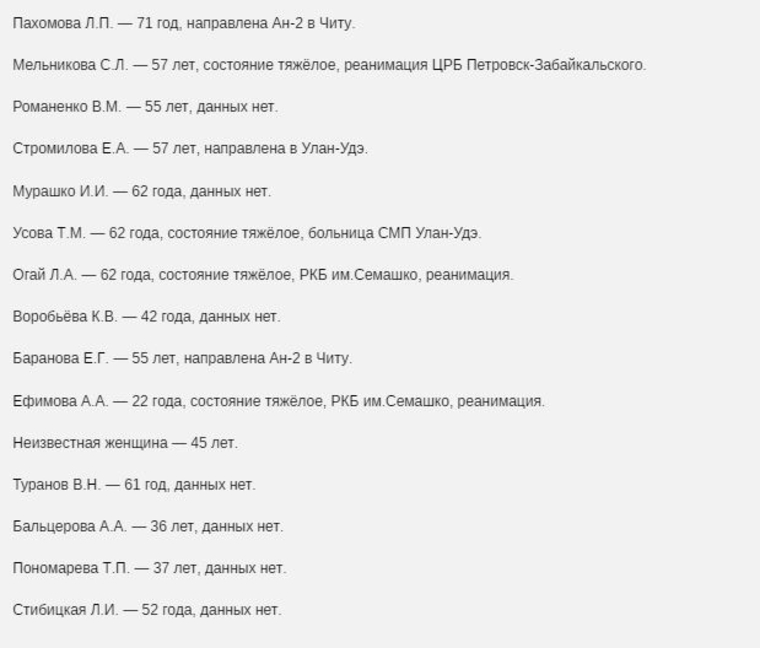 Пахомова Л.П. — 71 год, направлена Ан-2 в Читу.

Мельникова С.Л. — 57 лет, состояние тяжёлое, реанимация ЦРБ Петровск-Забайкальского.

Романенко В.М. — 55 лет, данных нет.

Стромилова Е.А. — 57 лет, направлена в Улан-Удэ.

Мурашко И.И. — 62 года, данных нет.

Усова Т.М. — 62 года, состояние тяжёлое, больница СМП Улан-Удэ.

Огай Л.А. — 62 года, состояние тяжёлое, РКБ им.Семашко, реанимация.

Воробьёва К.В. — 42 года, данных нет.

Баранова Е.Г. — 55 лет, направлена Ан-2 в Читу.

Ефимова А.А. — 22 года, состояние тяжёлое, РКБ им.Семашко, реанимация.

Неизвестная женщина — 45 лет.

Туранов В.Н. — 61 год, данных нет.

Бальцерова А.А. — 36 лет, данных нет.

Пономарева Т.П. — 37 лет, данных нет.

Стибицкая Л.И. — 52 года, данных нет.